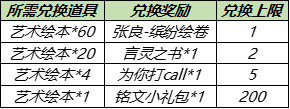 | 所需兑换道具 | 兑换奖励 | 兑换上限 |
|---|---|---|
| 艺术绘本*60 | 张良-缤纷绘卷 | 1 |
| 艺术绘本*20 | 言灵之书*1 | 2 |
| 艺术绘本*4 | 为你打call*1 | 5 |
| 艺术绘本*1 | 铭文小礼包*1 | 200 |